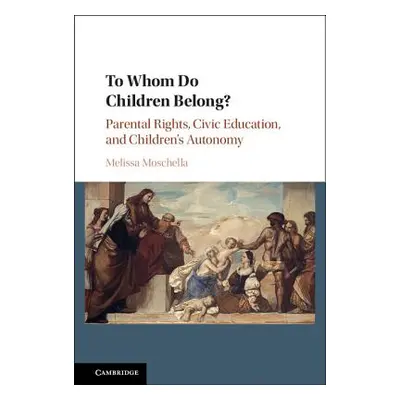 To Whom Do Children Belong?

Parental Rights, Civic Education, and Children's Autonomy

Melissa Moschella

CAMBRIDGE